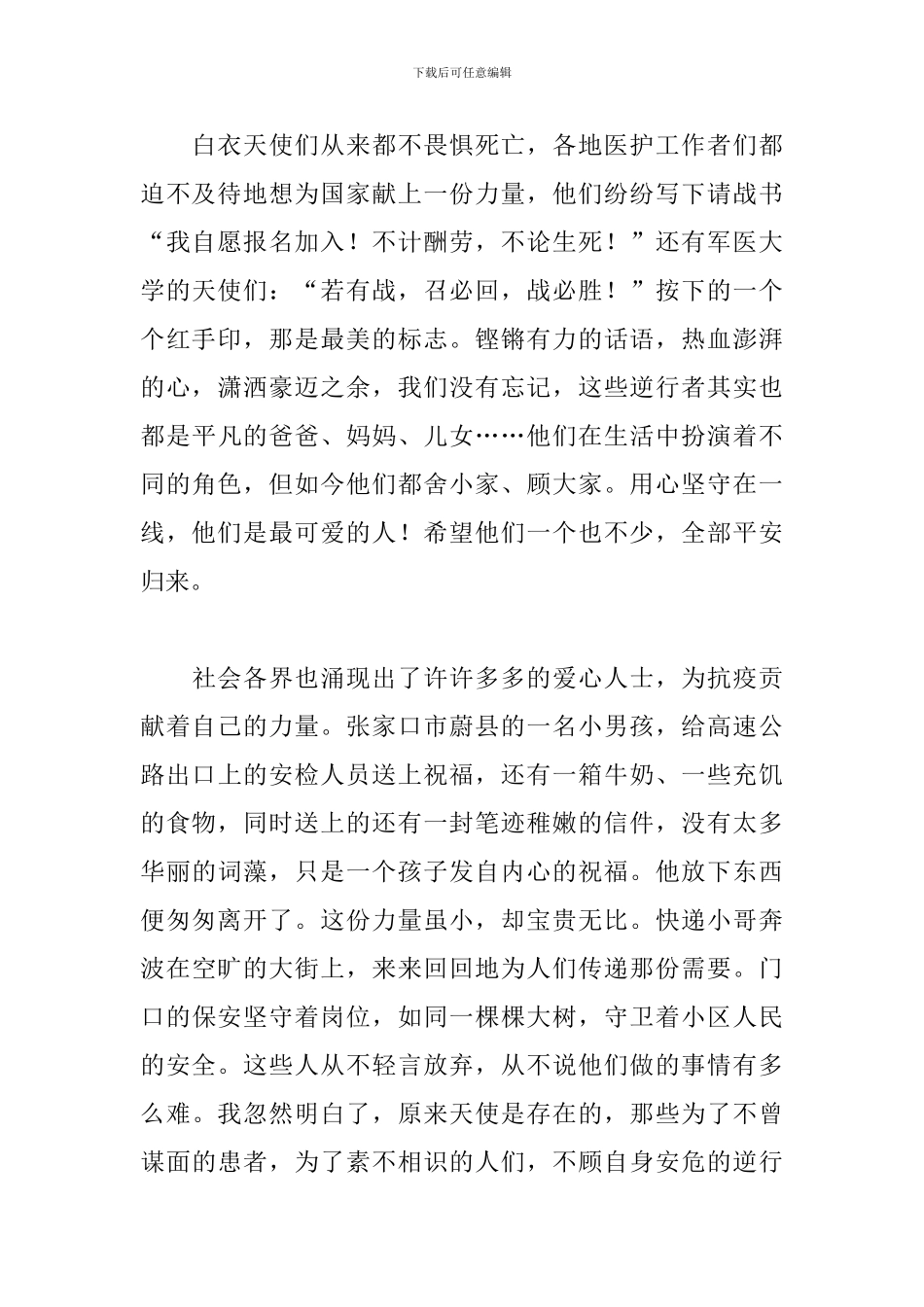 下载后可任意编辑

白衣天使们从来都不畏惧死亡，各地医护工作者们都迫不及待地想为国家献上一份力量，他们纷纷写下请战书“我自愿报名加入！不计酬劳，不论生死！”还有军医大学的天使们：“若有战，召必回，战必胜！”按下的一个个红手印，那是最美的标志。铿锵有力的话语，热血澎湃的心，潇洒豪迈之余，我们没有忘记，这些逆行者其实也都是平凡的爸爸、妈妈、儿女……他们在生活中扮演着不同的角色，但如今他们都舍小家、顾大家。用心坚守在一线，他们是最可爱的人！希望他们一个也不少，全部平安归来。

社会各界也涌现出了许许多多的爱心人士，为抗疫贡献着自己的力量。张家口市蔚县的一名小男孩，给高速公路出口上的安检人员送上祝福，还有一箱牛奶、一些充饥的食物，同时送上的还有一封笔迹稚嫩的信件，没有太多华丽的词藻，只是一个孩子发自内心的祝福。他放下东西便匆匆离开了。这份力量虽小，却宝贵无比。快递小哥奔波在空旷的大街上，来来回回地为人们传递那份需要。门口的保安坚守着岗位，如同一棵棵大树，守卫着小区人民的安全。这些人从不轻言放弃，从不说他们做的事情有多么难。我忽然明白了，原来天使是存在的，那些为了不曾谋面的患者，为了素不相识的人们，不顾自身安危的逆行